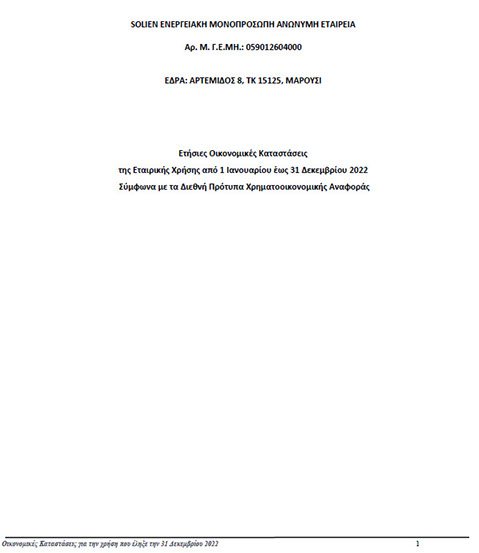 SOLIEN ΕΝΕΡΓΕΙΑΚΗ ΜΟΝΟΠΡΟΣΩΠΗ ΑΝΩΝΥΜΗ ΕΤΑΙΡΕΙΑ

Αρ. Μ. Γ.Ε.ΜΗ.: 059012604000

ΕΔΡΑ: ΑΡΤΕΜΙΔΟΣ 8, ΤΚ 15125, ΜΑΡΟΥΣΙ

Ετήσιες Οικονομικές Καταστάσεις
της Εταιρικής Χρήσης από 1 Ιανουαρίου έως 31 Δεκεμβρίου 2022
Σύμφωνα με τα Διεθνή Πρότυπα Χρηματοοικονομικής Αναφοράς

Οικονομικές Καταστάσεις για την χρήση που έληξε την 31 Δεκεμβρίου 2022 1